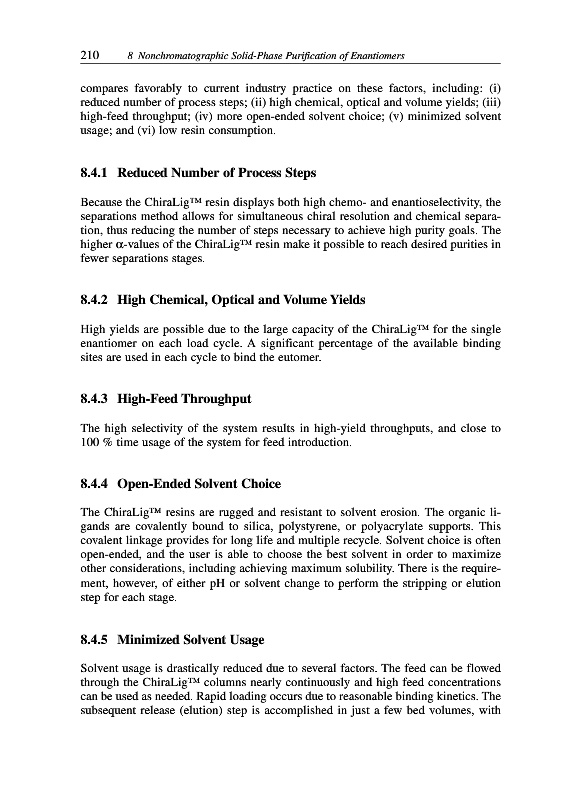 210 8 Nonchromatographic Solid-Phase Purification of Enantiomers

compares favorably to current industry practice on these factors, including: (i) reduced number of process steps; (ii) high chemical, optical and volume yields; (iii) high-feed throughput; (iv) more open-ended solvent choice; (v) minimized solvent usage; and (vi) low resin consumption.

8.4.1 Reduced Number of Process Steps

Because the ChiraLig™ resin displays both high chemo- and enantioselectivity, the separations method allows for simultaneous chiral resolution and chemical separation, thus reducing the number of steps necessary to achieve high purity goals. The higher $\alpha$-values of the ChiraLig™ resin make it possible to reach desired purities in fewer separations stages.

8.4.2 High Chemical, Optical and Volume Yields

High yields are possible due to the large capacity of the ChiraLig™ for the single enantiomer on each load cycle. A significant percentage of the available binding sites are used in each cycle to bind the eutomer.

8.4.3 High-Feed Throughput

The high selectivity of the system results in high-yield throughputs, and close to 100 % time usage of the system for feed introduction.

8.4.4 Open-Ended Solvent Choice

The ChiraLig™ resins are rugged and resistant to solvent erosion. The organic ligands are covalently bound to silica, polystyrene, or polyacrylate supports. This covalent linkage provides for long life and multiple recycle. Solvent choice is often open-ended, and the user is able to choose the best solvent in order to maximize other considerations, including achieving maximum solubility. There is the requirement, however, of either pH or solvent change to perform the stripping or elution step for each stage.

8.4.5 Minimized Solvent Usage

Solvent usage is drastically reduced due to several factors. The feed can be flowed through the ChiraLig™ columns nearly continuously and high feed concentrations can be used as needed. Rapid loading occurs due to reasonable binding kinetics. The subsequent release (elution) step is accomplished in just a few bed volumes, with